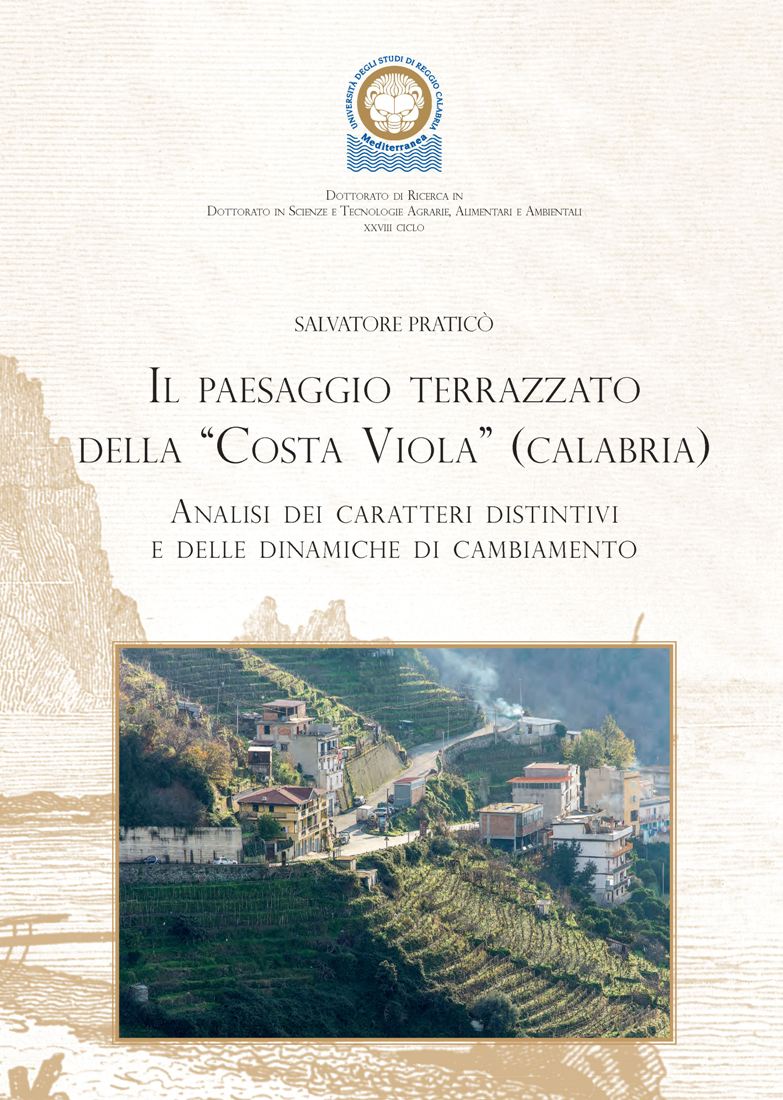 UNIVERSITÀ DEGLI STUDI DI REGGIO CALABRIA
Mediterranea

Dottorato di Ricerca in
Dottorato in Scienze e Tecnologie Agrarie, Alimentari e Ambientali
XXVIII ciclo

SALVATORE PRATICÒ

Il paesaggio terrazzato
della "Costa Viola" (calabria)

Analisi dei caratteri distintivi
e delle dinamiche di cambiamento